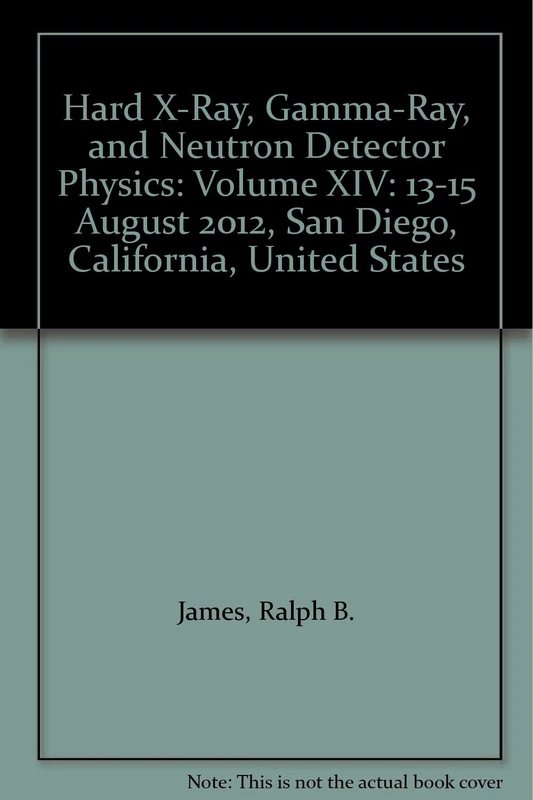 Hard X-Ray, Gamma-Ray, and Neutron Detector Physics: Volume XIV: 13-15 August 2012, San Diego, California, United States

James, Ralph B.

Note: This is not the actual book cover